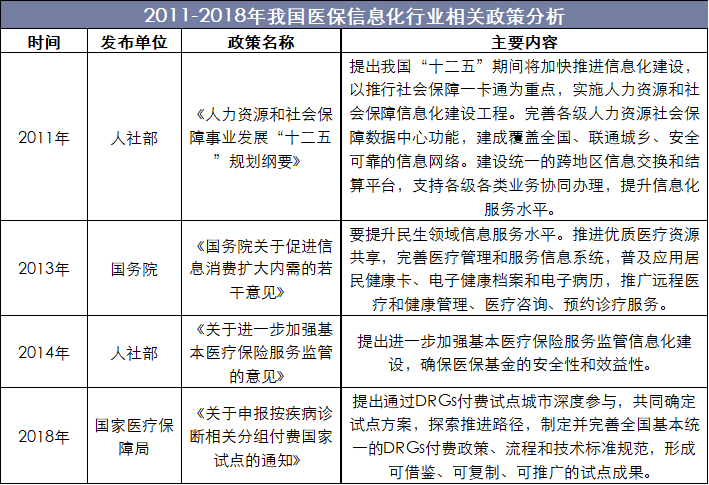 2011-2018年我国医保信息化行业相关政策分析

| 时间 | 发布单位 | 政策名称 | 主要内容 |
|---|---|---|---|
| 2011年 | 人社部 | 《人力资源和社会保障事业发展“十二五”规划纲要》 | 提出我国“十二五”期间将加快推进信息化建设，以推行社会保障一卡通为重点，实施人力资源和社会保障信息化建设工程。完善各级人力资源社会保障数据中心功能，建成覆盖全国、联通城乡、安全可靠的信息网络。建设统一的跨地区信息交换和结算平台，支持各级各类业务协同办理，提升信息化服务水平。 |
| 2013年 | 国务院 | 《国务院关于促进信息消费扩大内需的若干意见》 | 要提升民生领域信息服务水平。推进优质医疗资源共享，完善医疗管理和服务信息系统，普及应用居民健康卡、电子健康档案和电子病历，推广远程医疗和健康管理、医疗咨询、预约诊疗服务。 |
| 2014年 | 人社部 | 《关于进一步加强基本医疗保险服务监管的意见》 | 提出进一步加强基本医疗保险服务监管信息化建设，确保医保基金的安全性和效益性。 |
| 2018年 | 国家医疗保障局 | 《关于申报按疾病诊断相关分组付费国家试点的通知》 | 提出通过DRGs付费试点城市深度参与，共同确定试点方案，探索推进路径，制定并完善全国基本统一的DRGs付费政策、流程和技术标准规范，形成可借鉴、可复制、可推广的试点成果。 |